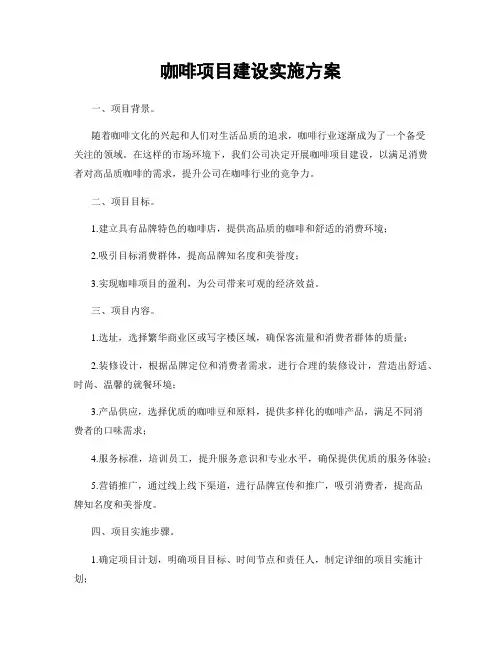 咖啡项目建设实施方案

一、项目背景。

随着咖啡文化的兴起和人们对生活品质的追求，咖啡行业逐渐成为了一个备受关注的领域。在这样的市场环境下，我们公司决定开展咖啡项目建设，以满足消费者对高品质咖啡的需求，提升公司在咖啡行业的竞争力。

二、项目目标。

1.建立具有品牌特色的咖啡店，提供高品质的咖啡和舒适的消费环境；

2.吸引目标消费群体，提高品牌知名度和美誉度；

3.实现咖啡项目的盈利，为公司带来可观的经济效益。

三、项目内容。

1.选址，选择繁华商业区或写字楼区域，确保客流量和消费者群体的质量；

2.装修设计，根据品牌定位和消费者需求，进行合理的装修设计，营造出舒适、时尚、温馨的就餐环境；

3.产品供应，选择优质的咖啡豆和原料，提供多样化的咖啡产品，满足不同消费者的口味需求；

4.服务标准，培训员工，提升服务意识和专业水平，确保提供优质的服务体验；

5.营销推广，通过线上线下渠道，进行品牌宣传和推广，吸引消费者，提高品牌知名度和美誉度。

四、项目实施步骤。

1.确定项目计划，明确项目目标、时间节点和责任人，制定详细的项目实施计划；